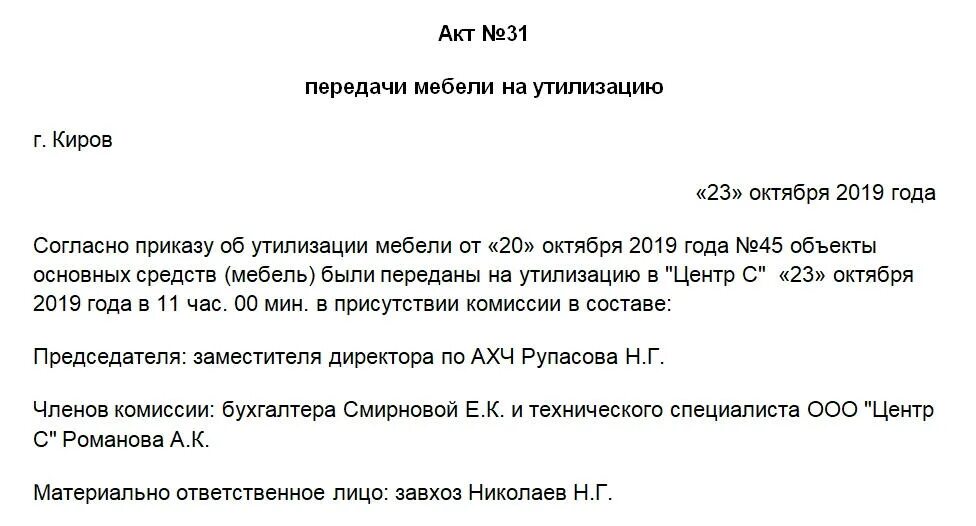 Акт №31

передачи мебели на утилизацию

г. Киров

«23» октября 2019 года

Согласно приказу об утилизации мебели от «20» октября 2019 года №45 объекты основных средств (мебель) были переданы на утилизацию в "Центр С" «23» октября 2019 года в 11 час. 00 мин. в присутствии комиссии в составе:

Председателя: заместителя директора по АХЧ Рупасова Н.Г.

Членов комиссии: бухгалтера Смирновой Е.К. и технического специалиста ООО "Центр С" Романова А.К.

Материально ответственное лицо: завхоз Николаев Н.Г.